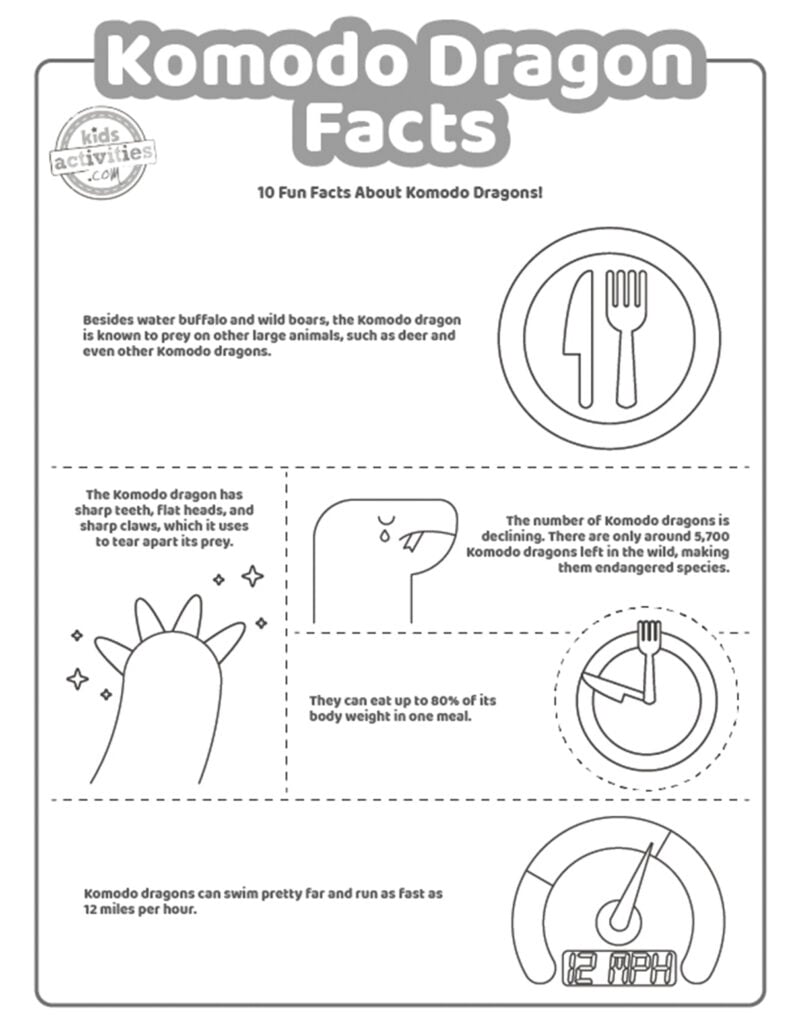 Komodo Dragon Facts

kids activities .com

10 Fun Facts About Komodo Dragons!

Besides water buffalo and wild boars, the Komodo dragon is known to prey on other large animals, such as deer and even other Komodo dragons.

The Komodo dragon has sharp teeth, flat heads, and sharp claws, which it uses to tear apart its prey.

The number of Komodo dragons is declining. There are only around 5,700 Komodo dragons left in the wild, making them endangered species.

They can eat up to 80% of its body weight in one meal.

Komodo dragons can swim pretty far and run as fast as 12 miles per hour.

12 MPH